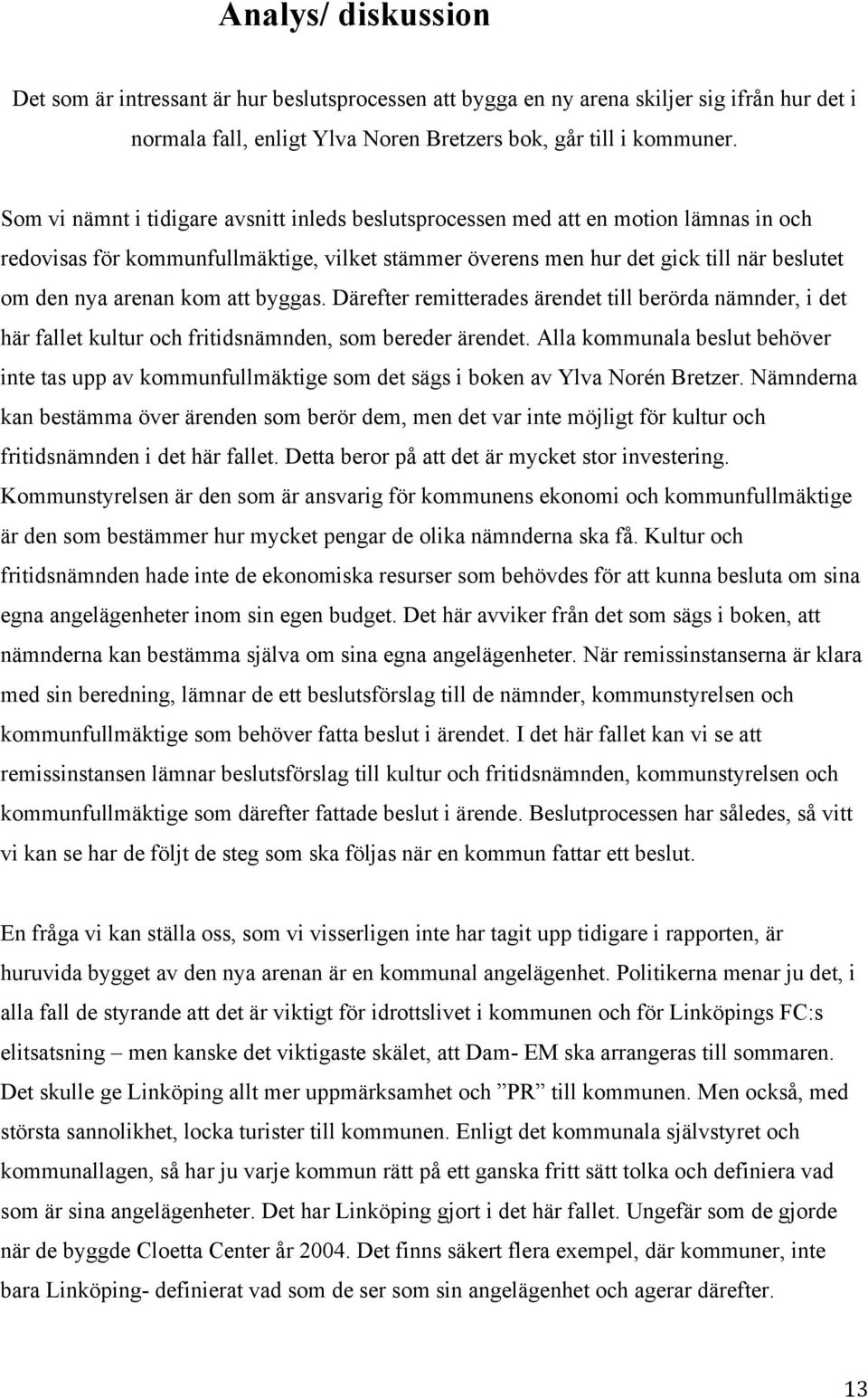 Analys/ diskussion

Det som är intressant är hur beslutsprocessen att bygga en ny arena skiljer sig ifrån hur det i normala fall, enligt Ylva Noren Bretzers bok, går till i kommuner.

Som vi nämnt i tidigare avsnitt inleds beslutsprocessen med att en motion lämnas in och redovisas för kommunfullmäktige, vilket stämmer överens men hur det gick till när beslutet om den nya arenan kom att byggas. Därefter remitterades ärendet till berörda nämnder, i det här fallet kultur och fritidsnämnden, som bereder ärendet. Alla kommunala beslut behöver inte tas upp av kommunfullmäktige som det sägs i boken av Ylva Norén Bretzer. Nämnderna kan bestämma över ärenden som berör dem, men det var inte möjligt för kultur och fritidsnämnden i det här fallet. Detta beror på att det är mycket stor investering. Kommunstyrelsen är den som är ansvarig för kommunens ekonomi och kommunfullmäktige är den som bestämmer hur mycket pengar de olika nämnderna ska få. Kultur och fritidsnämnden hade inte de ekonomiska resurser som behövdes för att kunna besluta om sina egna angelägenheter inom sin egen budget. Det här avviker från det som sägs i boken, att nämnderna kan bestämma själva om sina egna angelägenheter. När remissinstanserna är klara med sin beredning, lämnar de ett beslutsförslag till de nämnder, kommunstyrelsen och kommunfullmäktige som behöver fatta beslut i ärendet. I det här fallet kan vi se att remissinstansen lämnar beslutsförslag till kultur och fritidsnämnden, kommunstyrelsen och kommunfullmäktige som därefter fattade beslut i ärende. Beslutprocessen har således, så vitt vi kan se har de följt de steg som ska följas när en kommun fattar ett beslut.

En fråga vi kan ställa oss, som vi visserligen inte har tagit upp tidigare i rapporten, är huruvida bygget av den nya arenan är en kommunal angelägenhet. Politikerna menar ju det, i alla fall de styrande att det är viktigt för idrottslivet i kommunen och för Linköpings FC:s elitsatsning – men kanske det viktigaste skälet, att Dam- EM ska arrangeras till sommaren. Det skulle ge Linköping allt mer uppmärksamhet och ”PR” till kommunen. Men också, med största sannolikhet, locka turister till kommunen. Enligt det kommunala självstyret och kommunallagen, så har ju varje kommun rätt på ett ganska fritt sätt tolka och definiera vad som är sina angelägenheter. Det har Linköping gjort i det här fallet. Ungefär som de gjorde när de byggde Cloetta Center år 2004. Det finns säkert flera exempel, där kommuner, inte bara Linköping- definierat vad som de ser som sin angelägenhet och agerar därefter.

13